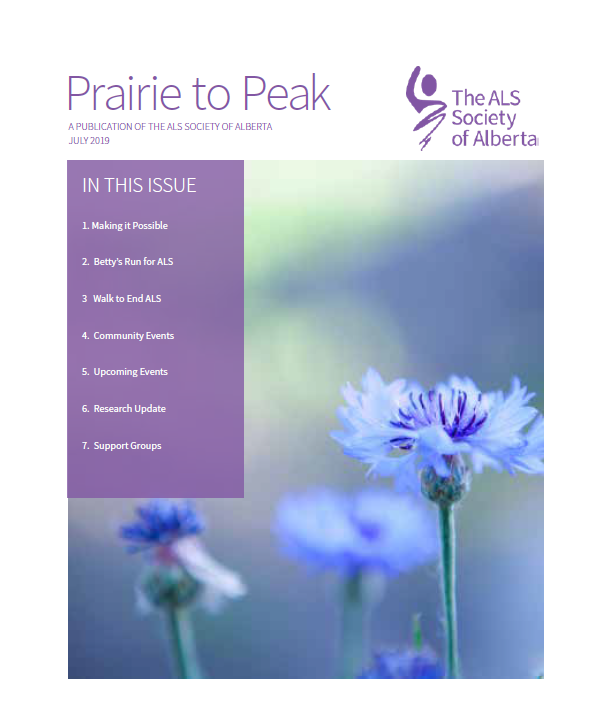 Prairie to Peak

A PUBLICATION OF THE ALS SOCIETY OF ALBERTA
JULY 2019

The ALS
Society
of Alberta

IN THIS ISSUE

1. Making it Possible

2. Betty's Run for ALS

3 Walk to End ALS

4. Community Events

5. Upcoming Events

6. Research Update

7. Support Groups